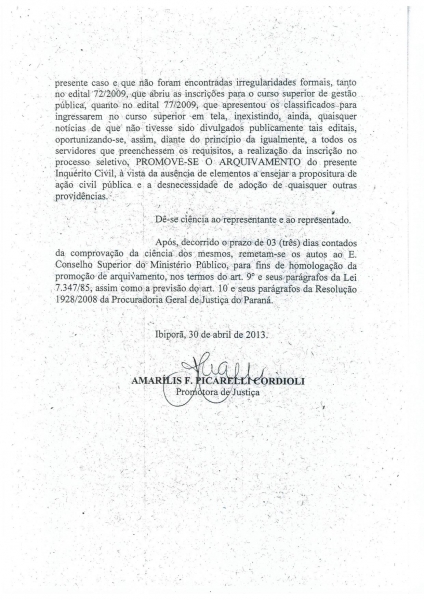 presente caso e que não foram encontradas irregularidades formais, tanto no edital 72/2009, que abriu as inscrições para o curso superior de gestão pública, quanto no edital 77/2009, que apresentou os classificados para ingressarem no curso superior em tela, inexistindo, ainda, quaisquer notícias de que não tivesse sido divulgados publicamente tais editais, oportunizando-se, assim, diante do princípio da igualmente, a todos os servidores que preenchessem os requisitos, a realização da inscrição no processo seletivo, PROMOVE-SE O ARQUIVAMENTO do presente Inquérito Civil, à vista da ausência de elementos a ensejar a propositura de ação civil pública e a desnecessidade de adoção de quaisquer outras providências.

Dê-se ciência ao representante e ao representado.

Após, decorrido o prazo de 03 (três) dias contados da comprovação da ciência dos mesmos, remetam-se os autos ao E. Conselho Superior do Ministério Público, para fins de homologação da promoção de arquivamento, nos termos do art. 9º e seus parágrafos da Lei 7.347/85, assim como a previsão do art. 10 e seus parágrafos da Resolução 1928/2008 da Procuradoria Geral de Justiça do Paraná.

Ibiporã, 30 de abril de 2013.

AMARÍLIS F. PICARELLI CORDIOLI
Promotora de Justiça